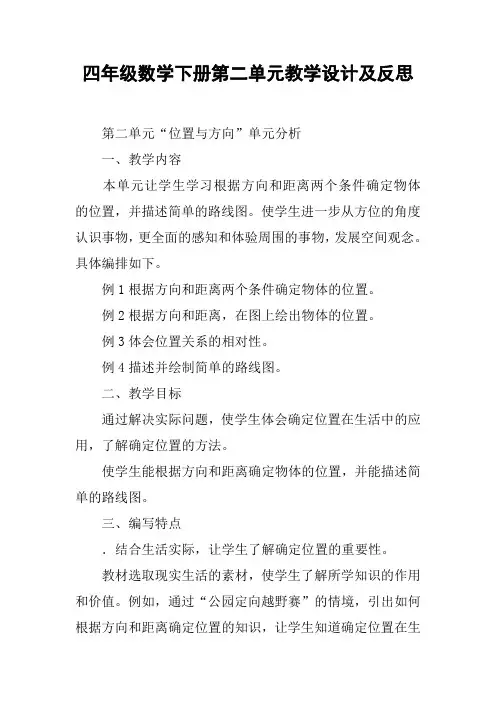 四年级数学下册第二单元教学设计及反思

第二单元“位置与方向”单元分析

一、教学内容

本单元让学生学习根据方向和距离两个条件确定物体的位置，并描述简单的路线图。使学生进一步从方位的角度认识事物，更全面的感知和体验周围的事物，发展空间观念。具体编排如下。

例 1 根据方向和距离两个条件确定物体的位置。

例 2 根据方向和距离，在图上绘出物体的位置。

例 3 体会位置关系的相对性。

例 4 描述并绘制简单的路线图。

二、教学目标

通过解决实际问题，使学生体会确定位置在生活中的应用，了解确定位置的方法。

使学生能根据方向和距离确定物体的位置，并能描述简单的路线图。

三、编写特点

．结合生活实际，让学生了解确定位置的重要性。

教材选取现实生活的素材，使学生了解所学知识的作用和价值。例如，通过“公园定向越野赛”的情境，引出如何根据方向和距离确定位置的知识，让学生知道确定位置在生